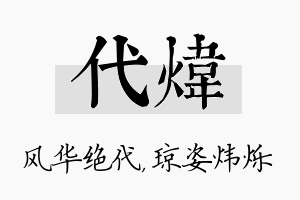 代煒

风华绝代，琼姿炜烁